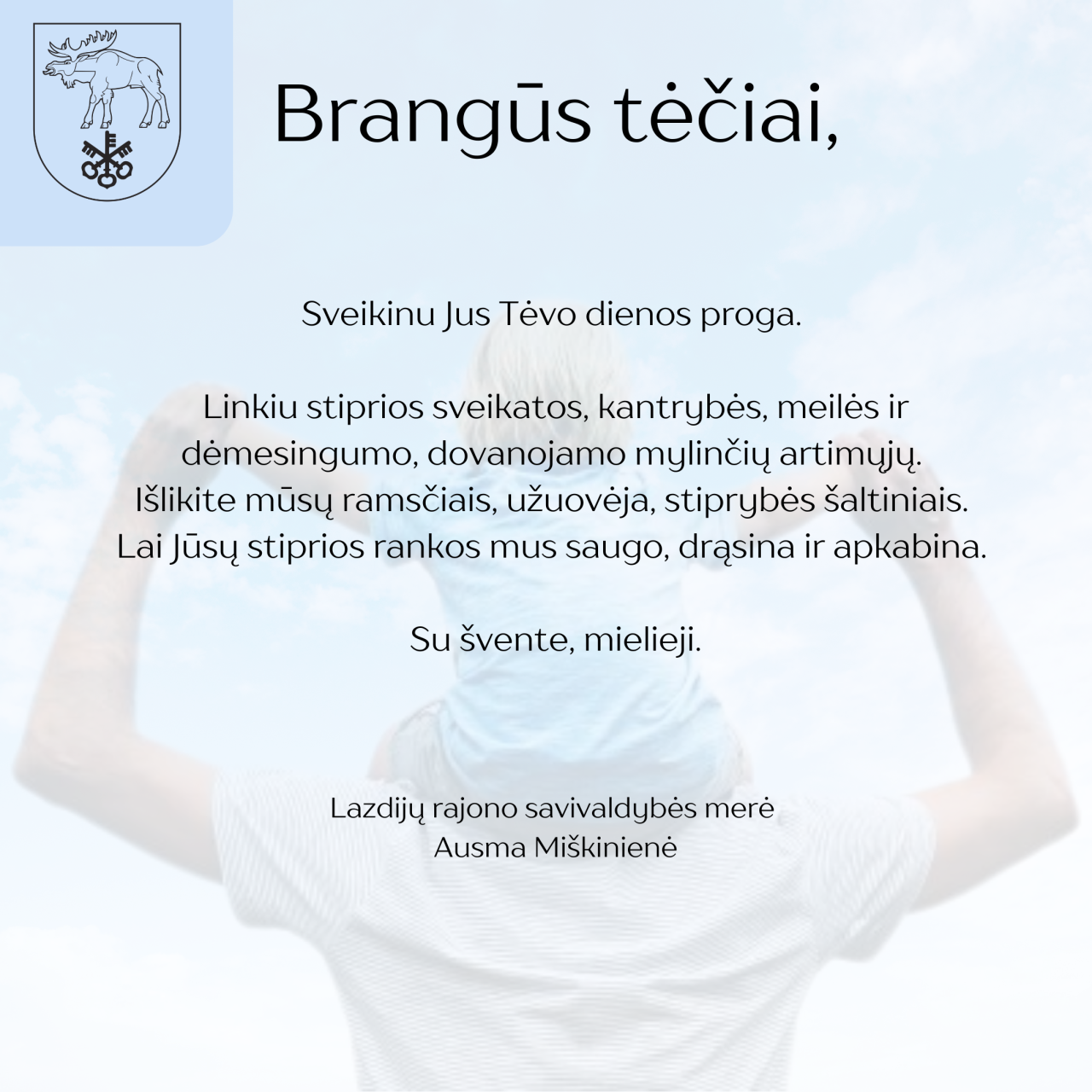 Brangūs tėčiai,

Sveikinu Jus Tėvo dienos proga.

Linkiu stiprios sveikatos, kantrybės, meilės ir dėmesingumo, dovanojamo mylinčių artimųjų. Išlikite mūsų ramsčiais, užuovėja, stiprybės šaltiniais. Lai Jūsų stiprios rankos mus saugo, drąsina ir apkabina.

Su švente, mielieji.

Lazdijų rajono savivaldybės merė
Ausma Miškinienė